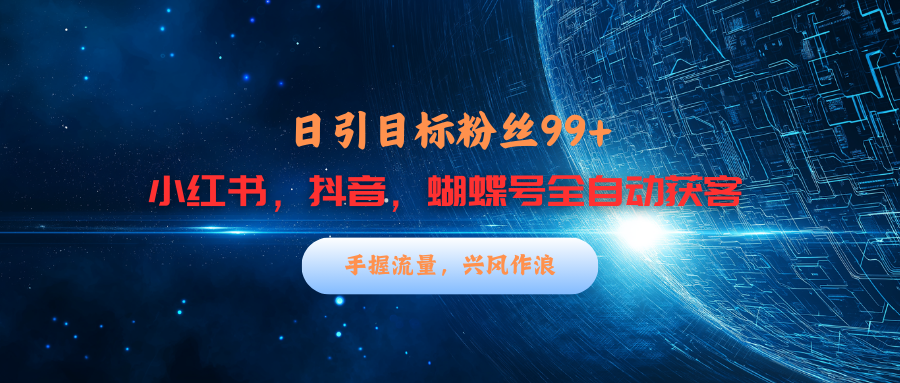 日引目标粉丝99+

小红书，抖音，蝴蝶号全自动获客

手握流量，兴风作浪